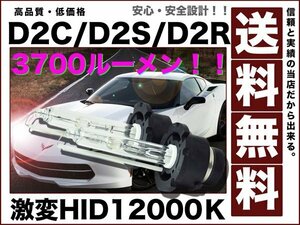 高品質・低価格

安心・安全設計！！

D2C/D2S/D2R

3700ルーメン！！

激変HID12000K

送料無料

信頼と実績の当店だから出来る。